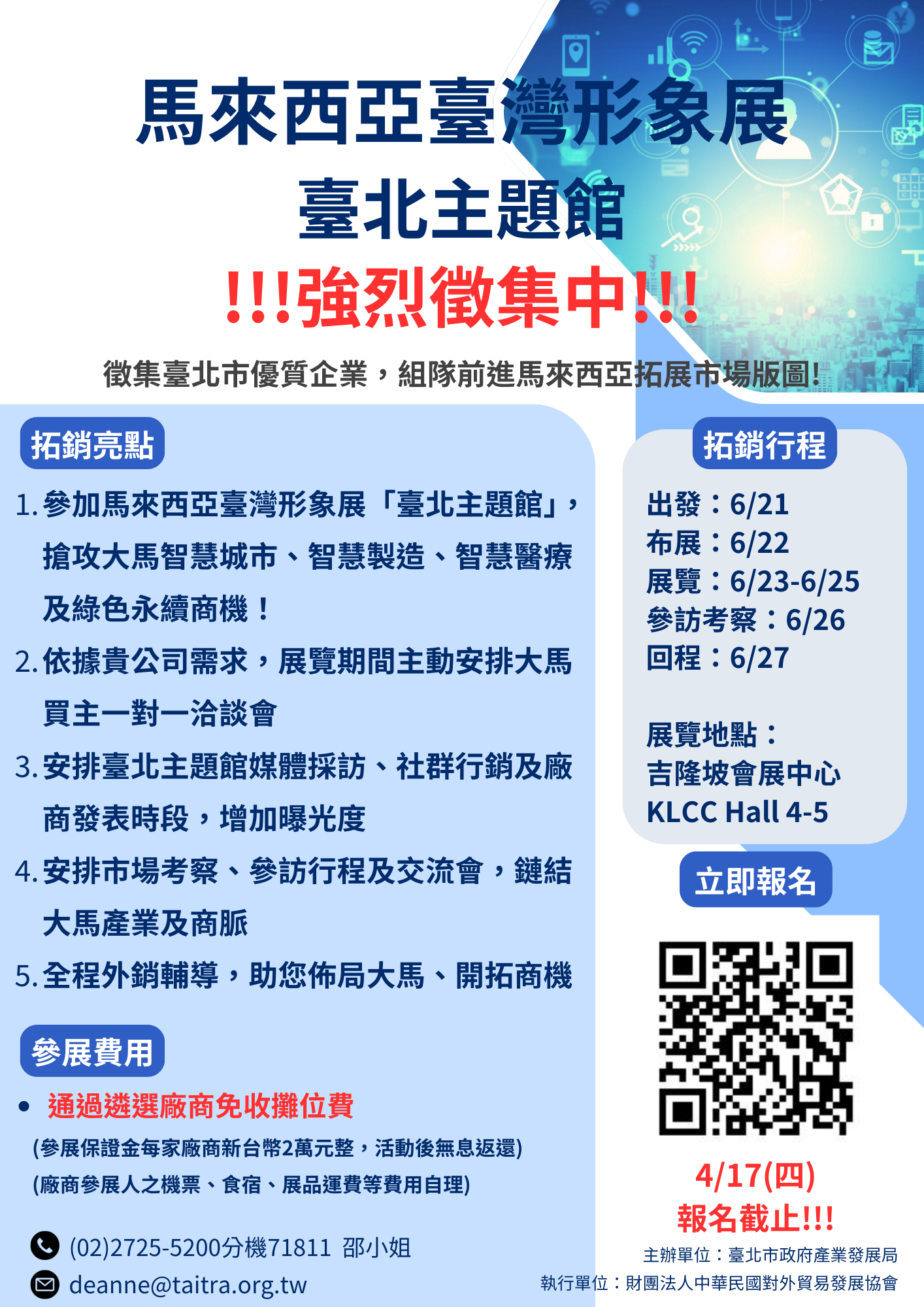 馬來西亞臺灣形象展
臺北主題館
!!!強烈徵集中!!!

徵集臺北市優質企業，組隊前進馬來西亞拓展市場版圖!

拓銷亮點

1. 參加馬來西亞臺灣形象展「臺北主題館」，搶攻大馬智慧城市、智慧製造、智慧醫療及綠色永續商機！
2. 依據貴公司需求，展覽期間主動安排大馬買主一對一洽談會
3. 安排臺北主題館媒體採訪、社群行銷及廠商發表時段，增加曝光度
4. 安排市場考察、參訪行程及交流會，鏈結大馬產業及商脈
5. 全程外銷輔導，助您佈局大馬、開拓商機

參展費用

• 通過遴選廠商免收攤位費
(參展保證金每家廠商新台幣2萬元整，活動後無息返還)
(廠商參展人之機票、食宿、展品運費等費用自理)

(02)2725-5200分機71811 邵小姐
deanne@taitra.org.tw

拓銷行程

出發：6/21
布展：6/22
展覽：6/23-6/25
參訪考察：6/26
回程：6/27

展覽地點：
吉隆坡會展中心
KLCC Hall 4-5

立即報名

4/17(四)
報名截止!!!

主辦單位：臺北市政府產業發展局
執行單位：財團法人中華民國對外貿易發展協會